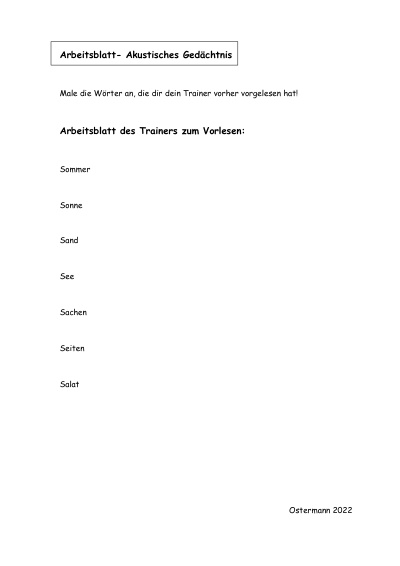 Arbeitsblatt- Akustisches Gedächtnis

Male die Wörter an, die dir dein Trainer vorher vorgelesen hat!

Arbeitsblatt des Trainers zum Vorlesen:

Sommer

Sonne

Sand

See

Sachen

Seiten

Salat

Ostermann 2022